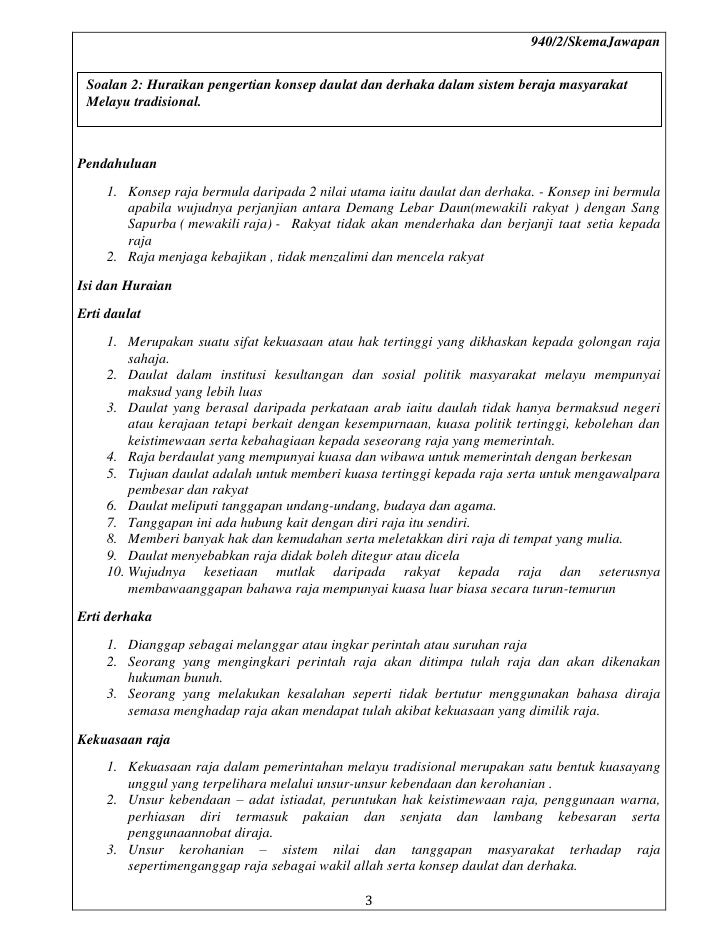 940/2/SkemaJawapan

Soalan 2: Huraikan pengertian konsep daulat dan derhaka dalam sistem beraja masyarakat Melayu tradisional.

Pendahuluan

1. Konsep raja bermula daripada 2 nilai utama iaitu daulat dan derhaka. - Konsep ini bermula apabila wujudnya perjanjian antara Demang Lebar Daun(mewakili rakyat ) dengan Sang Sapurba ( mewakili raja) - Rakyat tidak akan menderhaka dan berjanji taat setia kepada raja
2. Raja menjaga kebajikan , tidak menzalimi dan mencela rakyat

Isi dan Huraian

Erti daulat

1. Merupakan suatu sifat kekuasaan atau hak tertinggi yang dikhaskan kepada golongan raja sahaja.
2. Daulat dalam institusi kesultangan dan sosial politik masyarakat melayu mempunyai maksud yang lebih luas
3. Daulat yang berasal daripada perkataan arab iaitu daulah tidak hanya bermaksud negeri atau kerajaan tetapi berkait dengan kesempurnaan, kuasa politik tertinggi, kebolehan dan keistimewaan serta kebahagiaan kepada seseorang raja yang memerintah.
4. Raja berdaulat yang mempunyai kuasa dan wibawa untuk memerintah dengan berkesan
5. Tujuan daulat adalah untuk memberi kuasa tertinggi kepada raja serta untuk mengawalpara pembesar dan rakyat
6. Daulat meliputi tanggapan undang-undang, budaya dan agama.
7. Tanggapan ini ada hubung kait dengan diri raja itu sendiri.
8. Memberi banyak hak dan kemudahan serta meletakkan diri raja di tempat yang mulia.
9. Daulat menyebabkan raja didak boleh ditegur atau dicela
10. Wujudnya kesetiaan mutlak daripada rakyat kepada raja dan seterusnya membawaanggapan bahawa raja mempunyai kuasa luar biasa secara turun-temurun

Erti derhaka

1. Dianggap sebagai melanggar atau ingkar perintah atau suruhan raja
2. Seorang yang mengingkari perintah raja akan ditimpa tulah raja dan akan dikenakan hukuman bunuh.
3. Seorang yang melakukan kesalahan seperti tidak bertutur menggunakan bahasa diraja semasa menghadap raja akan mendapat tulah akibat kekuasaan yang dimilik raja.

Kekuasaan raja

1. Kekuasaan raja dalam pemerintahan melayu tradisional merupakan satu bentuk kuasayang unggul yang terpelihara melalui unsur-unsur kebendaan dan kerohanian .
2. Unsur kebendaan – adat istiadat, peruntukan hak keistimewaan raja, penggunaan warna, perhiasan diri termasuk pakaian dan senjata dan lambang kebesaran serta penggunaannobat diraja.
3. Unsur kerohanian – sistem nilai dan tanggapan masyarakat terhadap raja sepertimenganggap raja sebagai wakil allah serta konsep daulat dan derhaka.

3